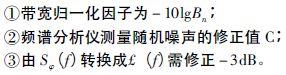 ①带宽归一化因子为 $-10\lg B_n$；
②频谱分析仪测量随机噪声的修正值 C；
③由 $S_\varphi(f)$ 转换成£ $(f)$ 需修正 $-3$dB。